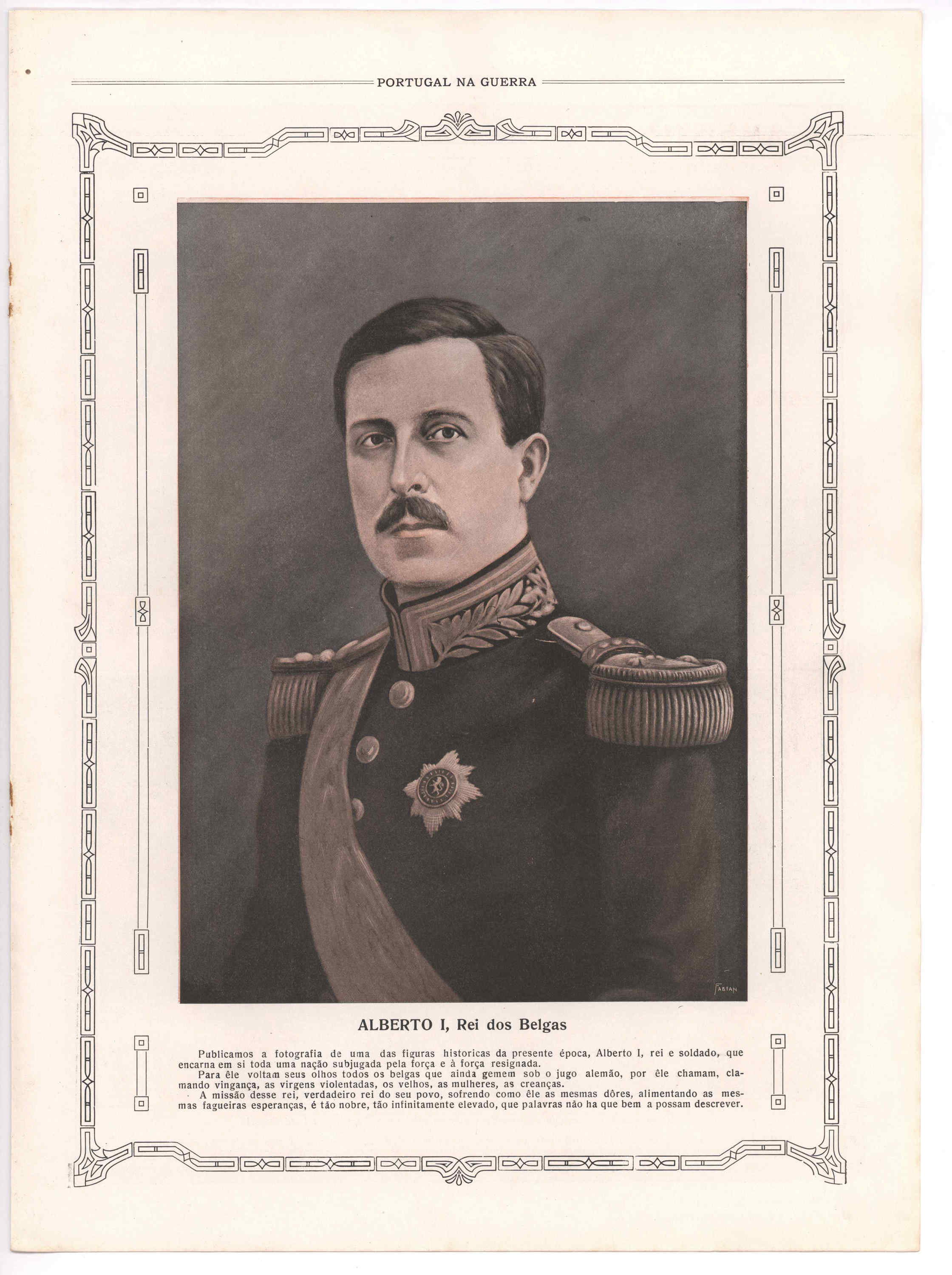 PORTUGAL NA GUERRA

FABIAN

ALBERTO I, Rei dos Belgas

Publicamos a fotografia de uma das figuras historicas da presente época, Alberto I, rei e soldado, que encarna em si toda uma nação subjugada pela força e à força resignada.

Para êle voltam seus olhos todos os belgas que ainda gemem sob o jugo alemão, por êle chamam, clamando vingança, as virgens violentadas, os velhos, as mulheres, as creanças.

A missão desse rei, verdadeiro rei do seu povo, sofrendo como êle as mesmas dôres, alimentando as mesmas fagueiras esperanças, é tão nobre, tão infinitamente elevado, que palavras não ha que bem a possam descrever.